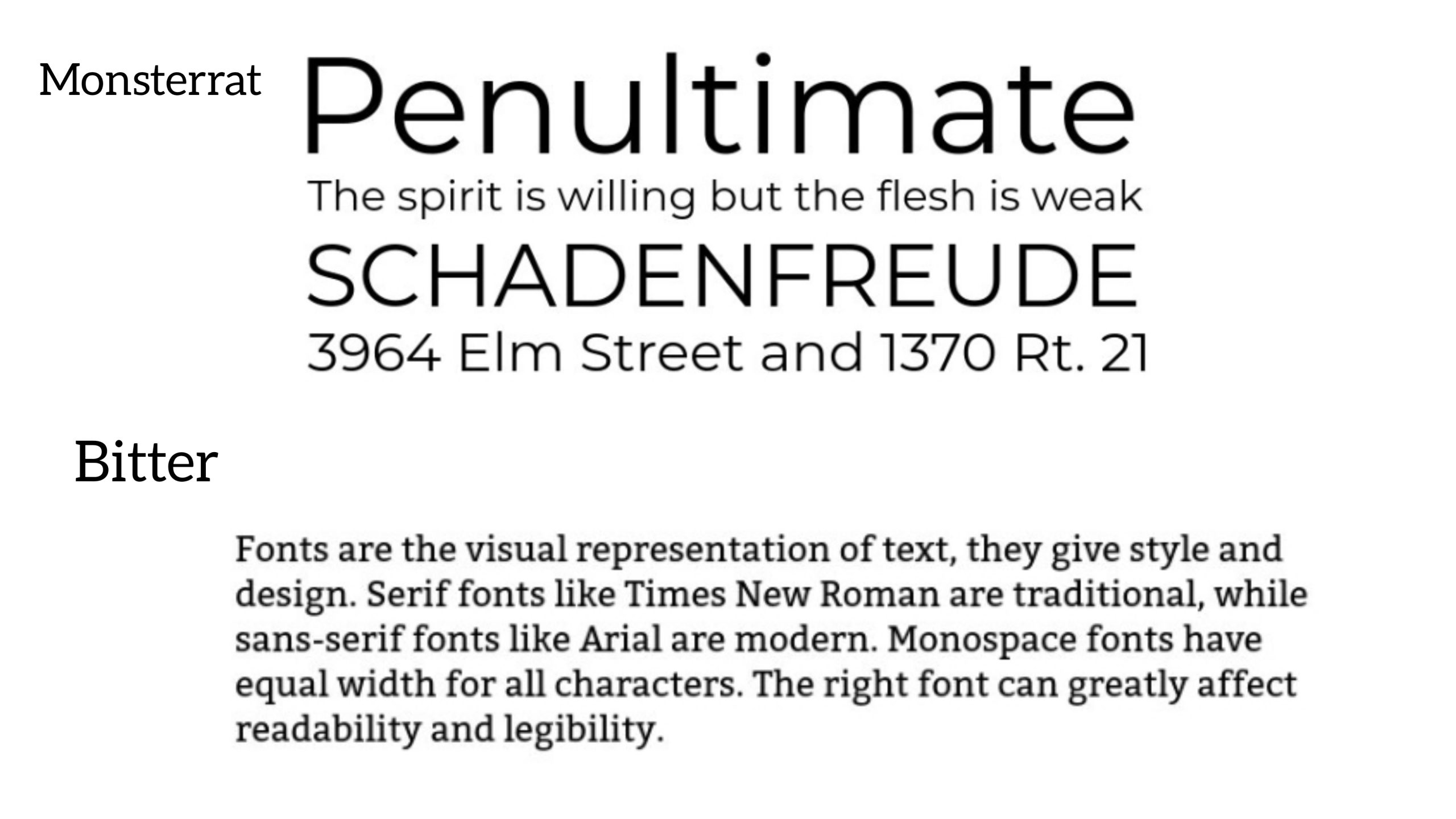 Monsterrat

Penultimate

The spirit is willing but the flesh is weak

SCHADENFREUDE

3964 Elm Street and 1370 Rt. 21

Bitter

Fonts are the visual representation of text, they give style and design. Serif fonts like Times New Roman are traditional, while sans-serif fonts like Arial are modern. Monospace fonts have equal width for all characters. The right font can greatly affect readability and legibility.